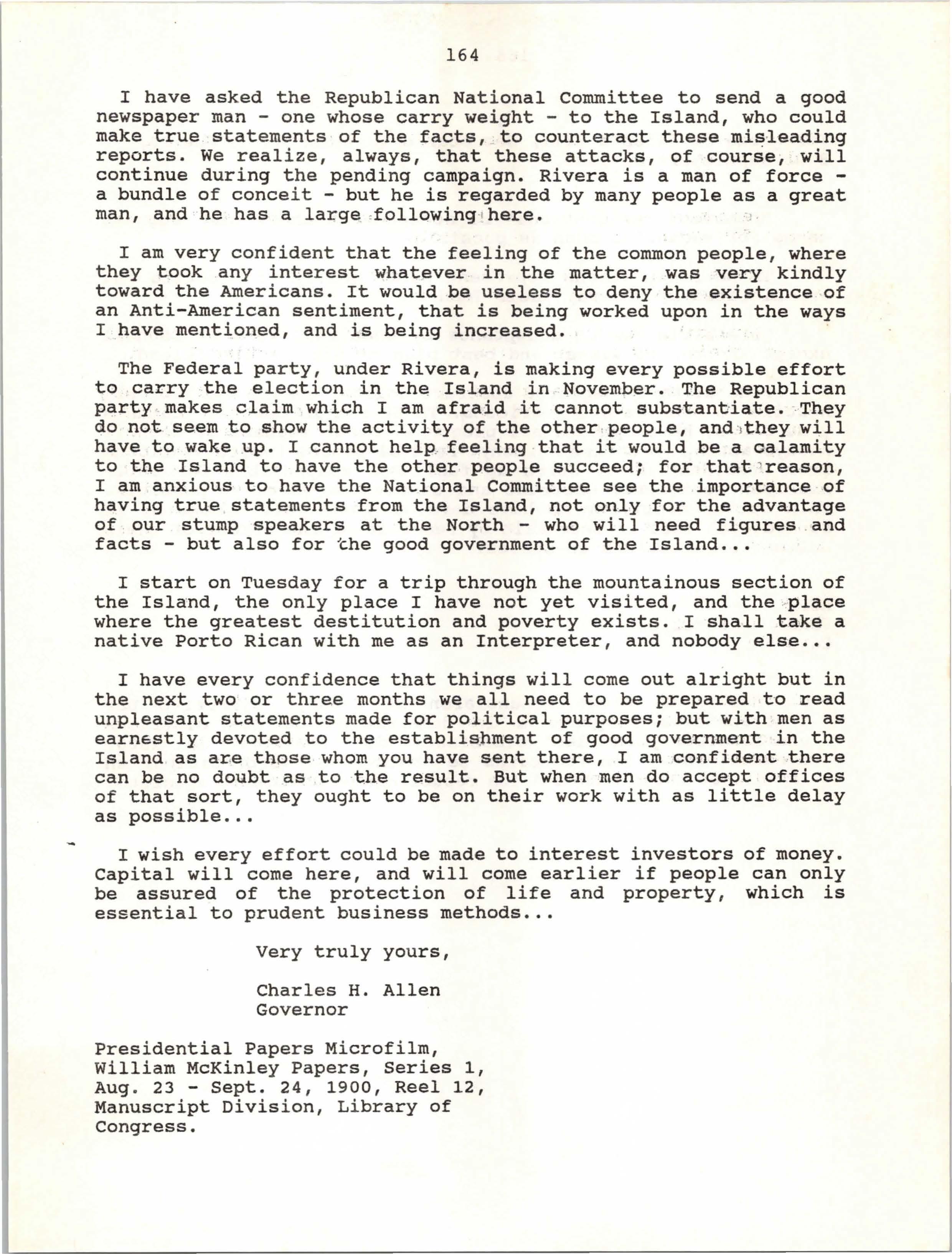 164

I have asked the Republican National Committee to send a good newspaper man - one whose carry weight - to the Island, who could make true statements of the facts, to counteract these misleading reports. We realize, always, that these attacks, of course, will continue during the pending campaign. Rivera is a man of force - a bundle of conceit - but he is regarded by many people as a great man, and he has a large following here.

I am very confident that the feeling of the common people, where they took any interest whatever in the matter, was very kindly toward the Americans. It would be useless to deny the existence of an Anti-American sentiment, that is being worked upon in the ways I have mentioned, and is being increased.

The Federal party, under Rivera, is making every possible effort to carry the election in the Island in November. The Republican party makes claim which I am afraid it cannot substantiate. They do not seem to show the activity of the other people, and they will have to wake up. I cannot help feeling that it would be a calamity to the Island to have the other people succeed; for that reason, I am anxious to have the National Committee see the importance of having true statements from the Island, not only for the advantage of our stump speakers at the North - who will need figures and facts - but also for the good government of the Island...

I start on Tuesday for a trip through the mountainous section of the Island, the only place I have not yet visited, and the place where the greatest destitution and poverty exists. I shall take a native Porto Rican with me as an Interpreter, and nobody else...

I have every confidence that things will come out alright but in the next two or three months we all need to be prepared to read unpleasant statements made for political purposes; but with men as earnestly devoted to the establishment of good government in the Island as are those whom you have sent there, I am confident there can be no doubt as to the result. But when men do accept offices of that sort, they ought to be on their work with as little delay as possible...

I wish every effort could be made to interest investors of money. Capital will come here, and will come earlier if people can only be assured of the protection of life and property, which is essential to prudent business methods...

Very truly yours,

Charles H. Allen
Governor

Presidential Papers Microfilm, William McKinley Papers, Series 1, Aug. 23 - Sept. 24, 1900, Reel 12, Manuscript Division, Library of Congress.